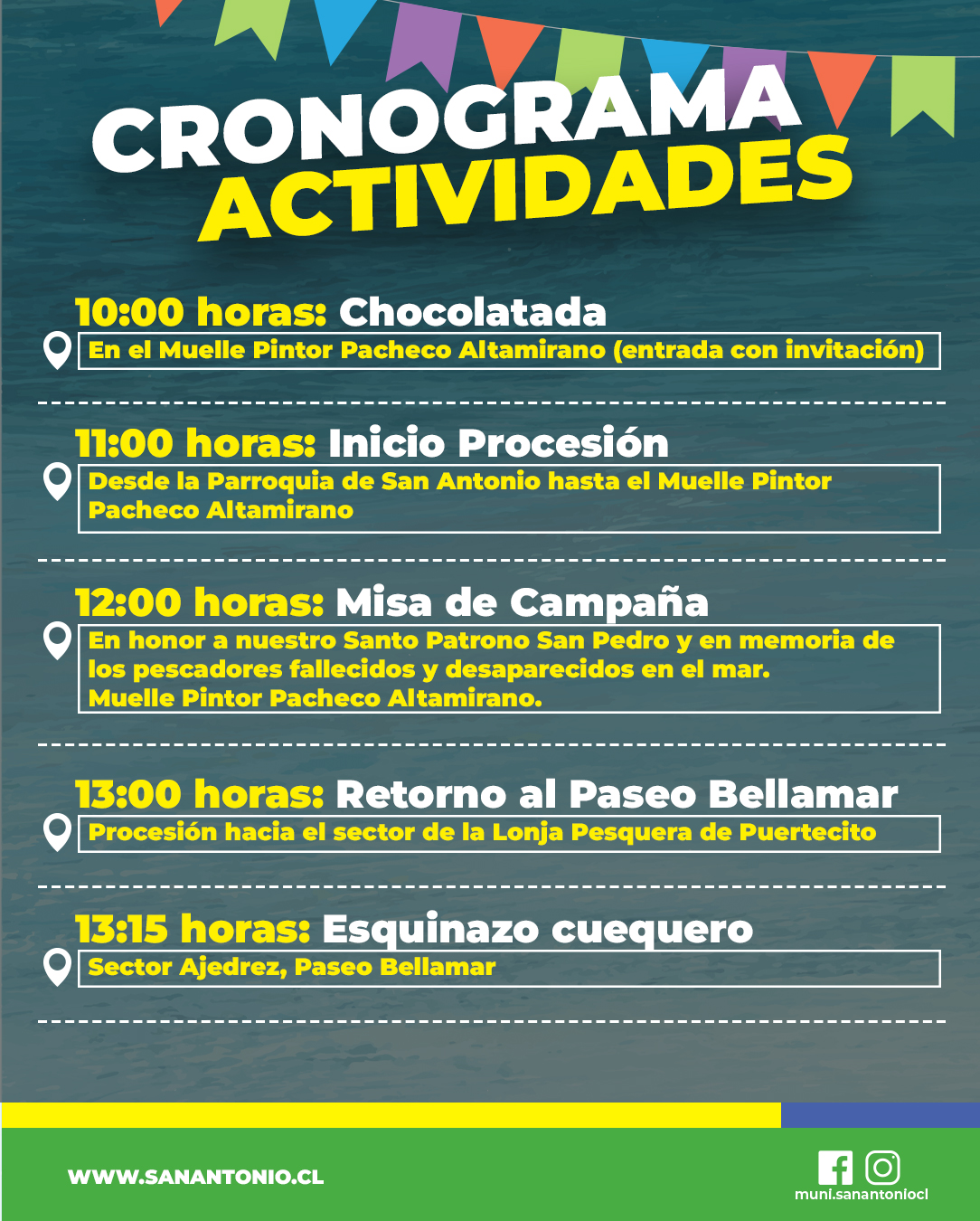 CRONOGRAMA
ACTIVIDADES

10:00 horas: Chocolatada
En el Muelle Pintor Pacheco Altamirano (entrada con invitación)

11:00 horas: Inicio Procesión
Desde la Parroquia de San Antonio hasta el Muelle Pintor Pacheco Altamirano

12:00 horas: Misa de Campaña
En honor a nuestro Santo Patrono San Pedro y en memoria de los pescadores fallecidos y desaparecidos en el mar.
Muelle Pintor Pacheco Altamirano.

13:00 horas: Retorno al Paseo Bellamar
Procesión hacia el sector de la Lonja Pesquera de Puertecito

13:15 horas: Esquinazo cuequero
Sector Ajedrez, Paseo Bellamar

WWW.SANANTONIO.CL

muni.sanantoniocl